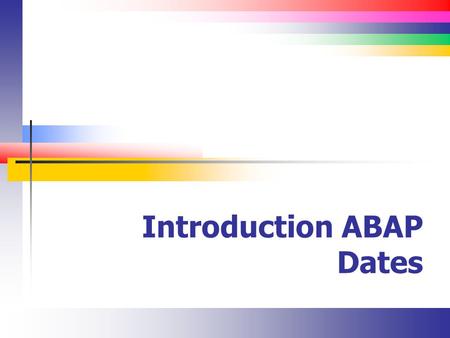 Introduction ABAP Dates